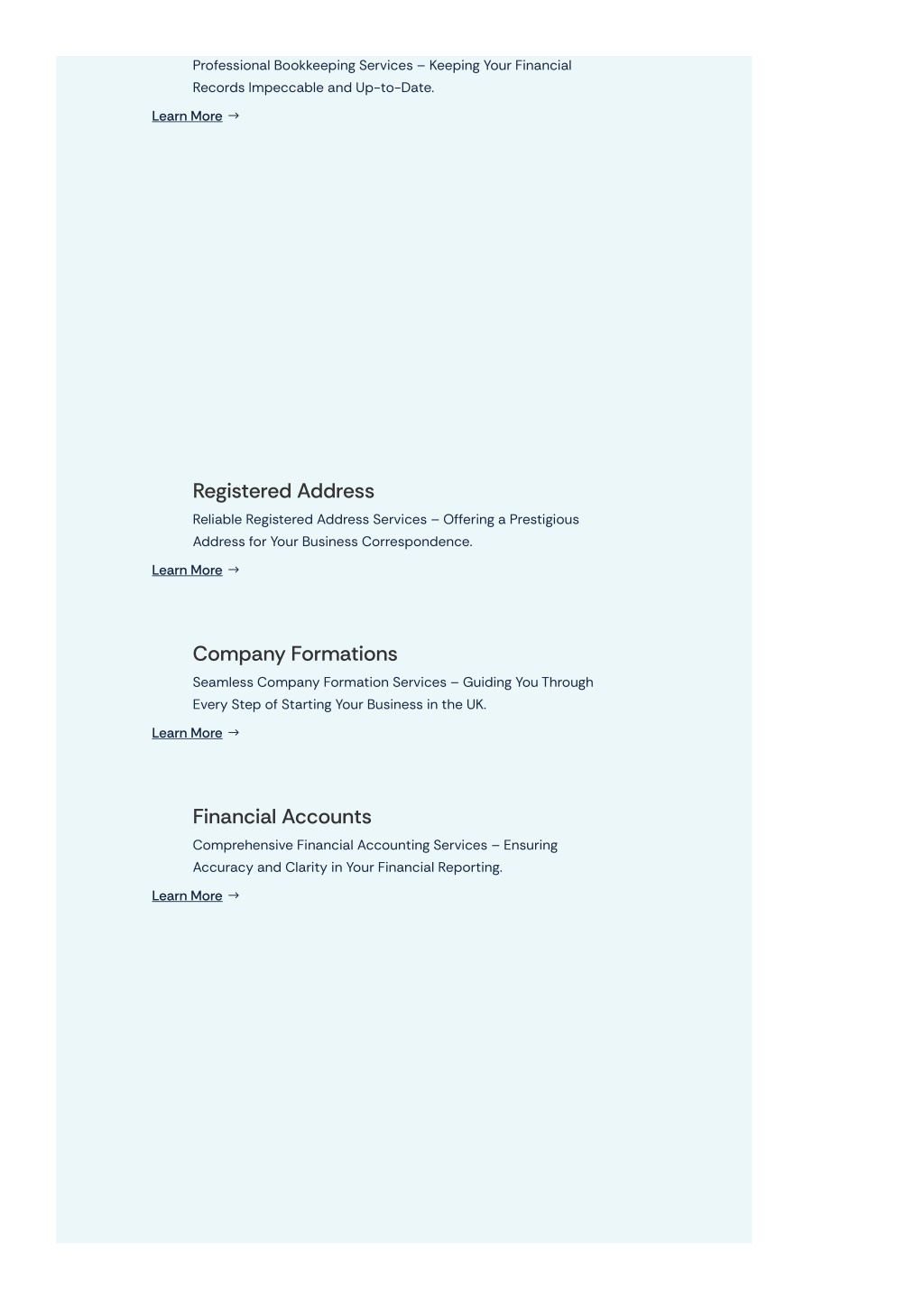 Professional Bookkeeping Services – Keeping Your Financial Records Impeccable and Up-to-Date.

Learn More →

Registered Address

Reliable Registered Address Services – Offering a Prestigious Address for Your Business Correspondence.

Learn More →

Company Formations

Seamless Company Formation Services – Guiding You Through Every Step of Starting Your Business in the UK.

Learn More →

Financial Accounts

Comprehensive Financial Accounting Services – Ensuring Accuracy and Clarity in Your Financial Reporting.

Learn More →